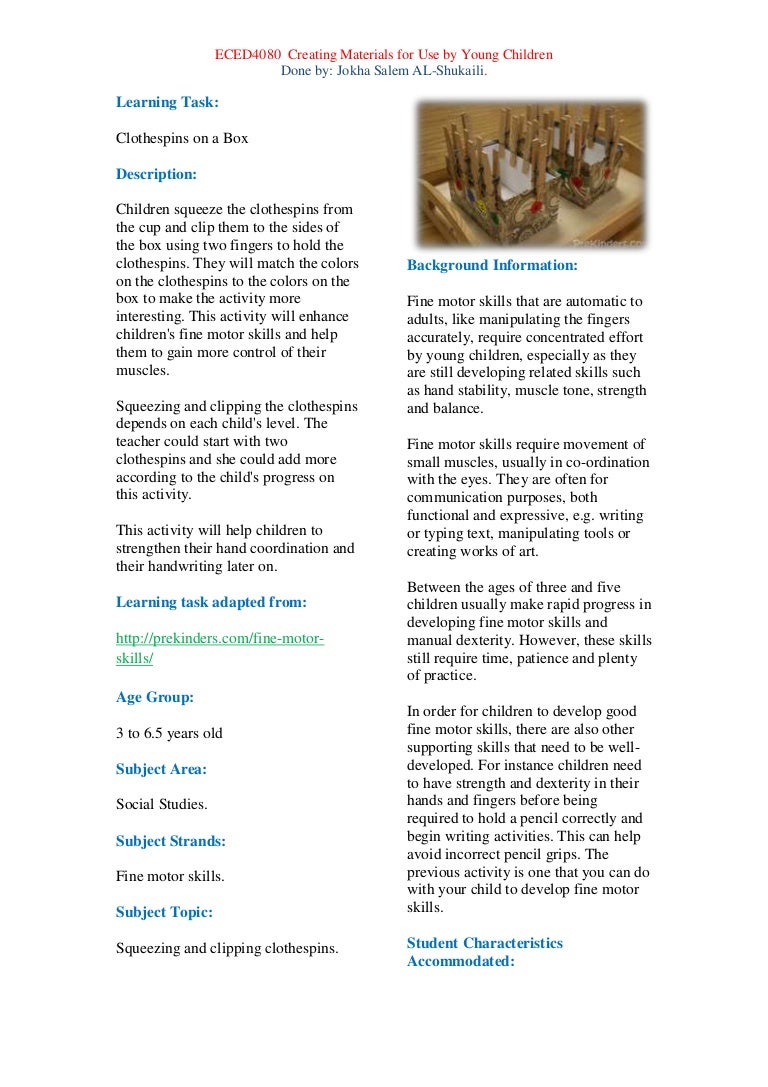 ECED4080 Creating Materials for Use by Young Children
Done by: Jokha Salem AL-Shukaili.

Learning Task:

Clothespins on a Box

Description:

Children squeeze the clothespins from the cup and clip them to the sides of the box using two fingers to hold the clothespins. They will match the colors on the clothespins to the colors on the box to make the activity more interesting. This activity will enhance children's fine motor skills and help them to gain more control of their muscles.

Squeezing and clipping the clothespins depends on each child's level. The teacher could start with two clothespins and she could add more according to the child's progress on this activity.

This activity will help children to strengthen their hand coordination and their handwriting later on.

Learning task adapted from:

http://prekinders.com/fine-motor-skills/

Age Group:

3 to 6.5 years old

Subject Area:

Social Studies.

Subject Strands:

Fine motor skills.

Subject Topic:

Squeezing and clipping clothespins.

PreKinders.com

Background Information:

Fine motor skills that are automatic to adults, like manipulating the fingers accurately, require concentrated effort by young children, especially as they are still developing related skills such as hand stability, muscle tone, strength and balance.

Fine motor skills require movement of small muscles, usually in co-ordination with the eyes. They are often for communication purposes, both functional and expressive, e.g. writing or typing text, manipulating tools or creating works of art.

Between the ages of three and five children usually make rapid progress in developing fine motor skills and manual dexterity. However, these skills still require time, patience and plenty of practice.

In order for children to develop good fine motor skills, there are also other supporting skills that need to be well-developed. For instance children need to have strength and dexterity in their hands and fingers before being required to hold a pencil correctly and begin writing activities. This can help avoid incorrect pencil grips. The previous activity is one that you can do with your child to develop fine motor skills.

Student Characteristics Accommodated: